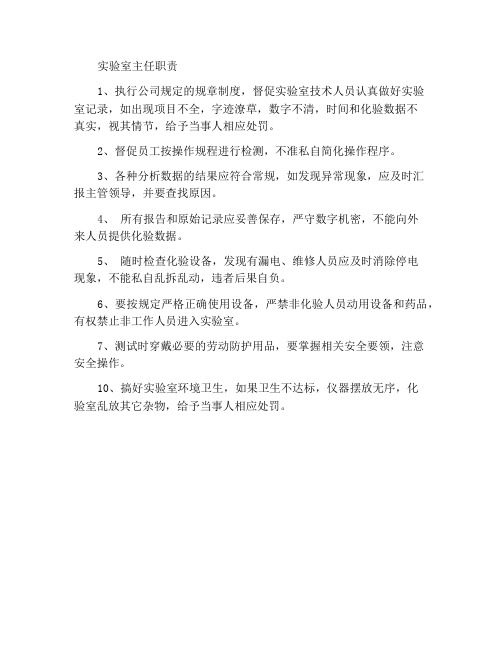 实验室主任职责

1、执行公司规定的规章制度，督促实验室技术人员认真做好实验室记录，如出现项目不全，字迹潦草，数字不清，时间和化验数据不真实，视其情节，给予当事人相应处罚。

2、督促员工按操作规程进行检测，不准私自简化操作程序。

3、各种分析数据的结果应符合常规，如发现异常现象，应及时汇报主管领导，并要查找原因。

4、 所有报告和原始记录应妥善保存，严守数字机密，不能向外来人员提供化验数据。

5、 随时检查化验设备，发现有漏电、维修人员应及时消除停电现象，不能私自乱拆乱动，违者后果自负。

6、要按规定严格正确使用设备，严禁非化验人员动用设备和药品，有权禁止非工作人员进入实验室。

7、测试时穿戴必要的劳动防护用品，要掌握相关安全要领，注意安全操作。

10、搞好实验室环境卫生，如果卫生不达标，仪器摆放无序，化验室乱放其它杂物，给予当事人相应处罚。